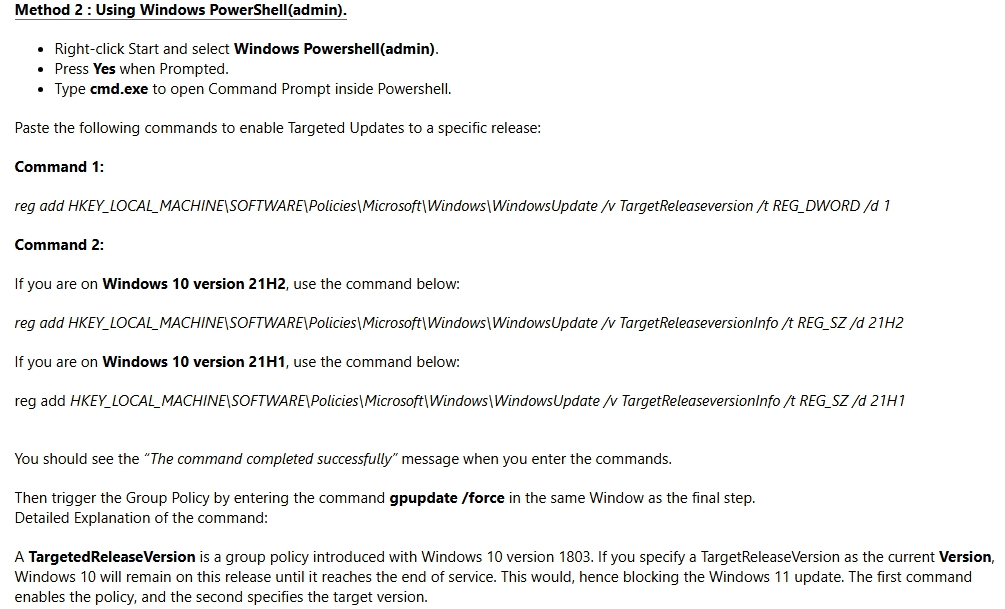 Method 2 : Using Windows PowerShell(admin).

• Right-click Start and select Windows Powershell(admin).
• Press Yes when Prompted.
• Type cmd.exe to open Command Prompt inside Powershell.

Paste the following commands to enable Targeted Updates to a specific release:

Command 1:

reg add HKEY_LOCAL_MACHINE\SOFTWARE\Policies\Microsoft\Windows\WindowsUpdate /v TargetReleaseversion /t REG_DWORD /d 1

Command 2:

If you are on Windows 10 version 21H2, use the command below:

reg add HKEY_LOCAL_MACHINE\SOFTWARE\Policies\Microsoft\Windows\WindowsUpdate /v TargetReleaseversionInfo /t REG_SZ /d 21H2

If you are on Windows 10 version 21H1, use the command below:

reg add HKEY_LOCAL_MACHINE\SOFTWARE\Policies\Microsoft\Windows\WindowsUpdate /v TargetReleaseversionInfo /t REG_SZ /d 21H1

You should see the "The command completed successfully" message when you enter the commands.

Then trigger the Group Policy by entering the command gpupdate /force in the same Window as the final step.
Detailed Explanation of the command:

A TargetedReleaseVersion is a group policy introduced with Windows 10 version 1803. If you specify a TargetReleaseVersion as the current Version, Windows 10 will remain on this release until it reaches the end of service. This would, hence blocking the Windows 11 update. The first command enables the policy, and the second specifies the target version.